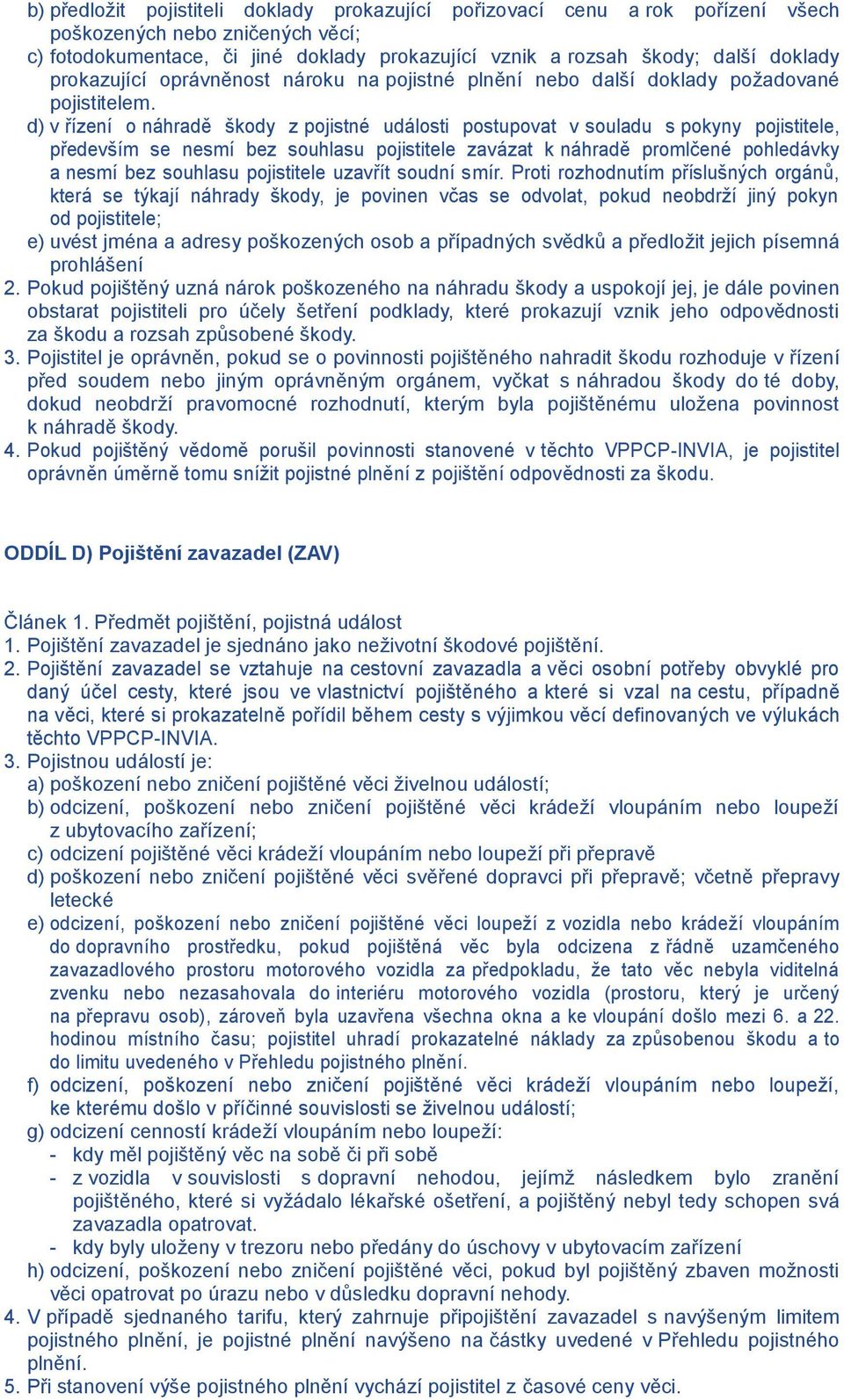 b) předložit pojistiteli doklady prokazující pořizovací cenu a rok pořízení všech poškozených nebo zničených věcí;
c) fotodokumentace, či jiné doklady prokazující vznik a rozsah škody; další doklady prokazující oprávněnost nároku na pojistné plnění nebo další doklady požadované pojistitelem.
d) v řízení o náhradě škody z pojistné události postupovat v souladu s pokyny pojistitele, především se nesmí bez souhlasu pojistitele zavázat k náhradě promlčené pohledávky a nesmí bez souhlasu pojistitele uzavřít soudní smír. Proti rozhodnutím příslušných orgánů, která se týkají náhrady škody, je povinen včas se odvolat, pokud neobdrží jiný pokyn od pojistitele;
e) uvést jména a adresy poškozených osob a případných svědků a předložit jejich písemná prohlášení
2. Pokud pojištěný uzná nárok poškozeného na náhradu škody a uspokojí jej, je dále povinen obstarat pojistiteli pro účely šetření podklady, které prokazují vznik jeho odpovědnosti za škodu a rozsah způsobené škody.
3. Pojistitel je oprávněn, pokud se o povinnosti pojištěného nahradit škodu rozhoduje v řízení před soudem nebo jiným oprávněným orgánem, vyčkat s náhradou škody do té doby, dokud neobdrží pravomocné rozhodnutí, kterým byla pojištěnému uložena povinnost k náhradě škody.
4. Pokud pojištěný vědomě porušil povinnosti stanovené v těchto VPPCP-INVIA, je pojistitel oprávněn úměrně tomu snížit pojistné plnění z pojištění odpovědnosti za škodu.

ODDÍL D) Pojištění zavazadel (ZAV)

Článek 1. Předmět pojištění, pojistná událost
1. Pojištění zavazadel je sjednáno jako neživotní škodové pojištění.
2. Pojištění zavazadel se vztahuje na cestovní zavazadla a věci osobní potřeby obvyklé pro daný účel cesty, které jsou ve vlastnictví pojištěného a které si vzal na cestu, případně na věci, které si prokazatelně pořídil během cesty s výjimkou věcí definovaných ve výlukách těchto VPPCP-INVIA.
3. Pojistnou událostí je:
a) poškození nebo zničení pojištěné věci živelnou událostí;
b) odcizení, poškození nebo zničení pojištěné věci krádeží vloupáním nebo loupeží z ubytovacího zařízení;
c) odcizení pojištěné věci krádeží vloupáním nebo loupeží při přepravě
d) poškození nebo zničení pojištěné věci svěřené dopravci při přepravě; včetně přepravy letecké
e) odcizení, poškození nebo zničení pojištěné věci loupeží z vozidla nebo krádeží vloupáním do dopravního prostředku, pokud pojištěná věc byla odcizena z řádně uzamčeného zavazadlového prostoru motorového vozidla za předpokladu, že tato věc nebyla viditelná zvenku nebo nezasahovala do interiéru motorového vozidla (prostoru, který je určený na přepravu osob), zároveň byla uzavřena všechna okna a ke vloupání došlo mezi 6. a 22. hodinou místního času; pojistitel uhradí prokazatelné náklady za způsobenou škodu a to do limitu uvedeného v Přehledu pojistného plnění.
f) odcizení, poškození nebo zničení pojištěné věci krádeží vloupáním nebo loupeží, ke kterému došlo v příčinné souvislosti se živelnou událostí;
g) odcizení cenností krádeží vloupáním nebo loupeží:
- kdy měl pojištěný věc na sobě či při sobě
- z vozidla v souvislosti s dopravní nehodou, jejímž následkem bylo zranění pojištěného, které si vyžádalo lékařské ošetření, a pojištěný nebyl tedy schopen svá zavazadla opatrovat.
- kdy byly uloženy v trezoru nebo předány do úschovy v ubytovacím zařízení
h) odcizení, poškození nebo zničení pojištěné věci, pokud byl pojištěný zbaven možnosti věci opatrovat po úrazu nebo v důsledku dopravní nehody.
4. V případě sjednaného tarifu, který zahrnuje připojištění zavazadel s navýšeným limitem pojistného plnění, je pojistné plnění navýšeno na částky uvedené v Přehledu pojistného plnění.
5. Při stanovení výše pojistného plnění vychází pojistitel z časové ceny věci.